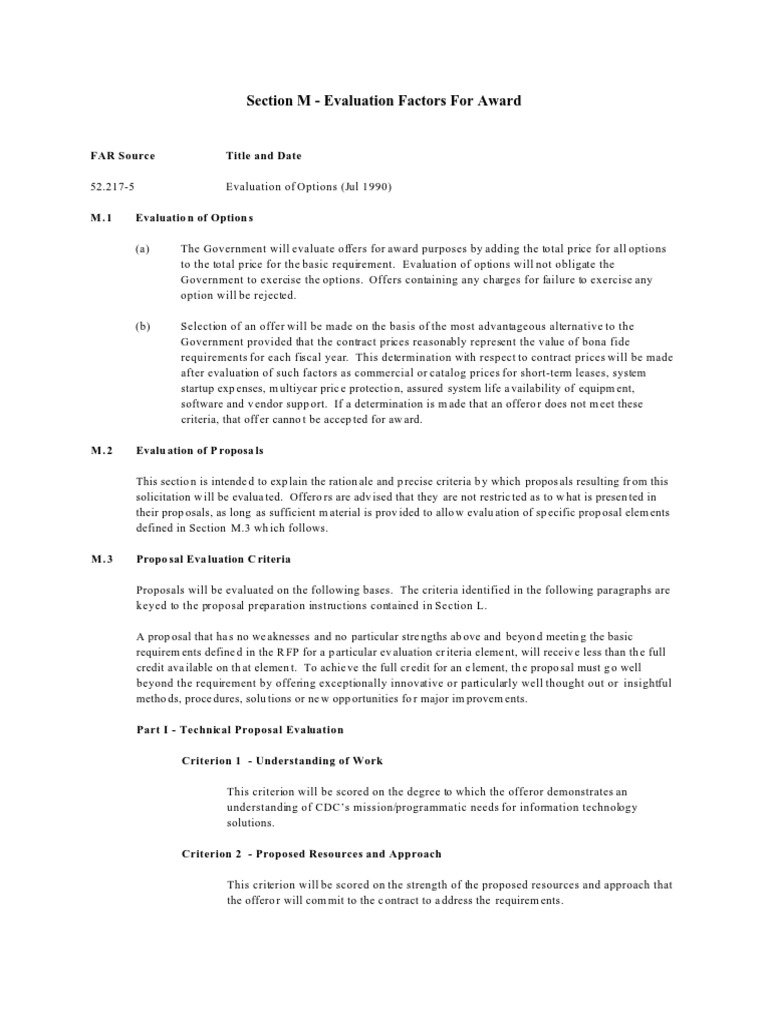 Section M - Evaluation Factors For Award

FAR Source Title and Date

52.217-5 Evaluation of Options (Jul 1990)

M.1 Evaluation of Options

(a) The Government will evaluate offers for award purposes by adding the total price for all options to the total price for the basic requirement. Evaluation of options will not obligate the Government to exercise the options. Offers containing any charges for failure to exercise any option will be rejected.

(b) Selection of an offer will be made on the basis of the most advantageous alternative to the Government provided that the contract prices reasonably represent the value of bona fide requirements for each fiscal year. This determination with respect to contract prices will be made after evaluation of such factors as commercial or catalog prices for short-term leases, system startup expenses, multiyear price protection, assured system life availability of equipment, software and vendor support. If a determination is made that an offeror does not meet these criteria, that offer cannot be accepted for award.

M.2 Evaluation of Proposals

This section is intended to explain the rationale and precise criteria by which proposals resulting from this solicitation will be evaluated. Offerors are advised that they are not restricted as to what is presented in their proposals, as long as sufficient material is provided to allow evaluation of specific proposal elements defined in Section M.3 which follows.

M.3 Proposal Evaluation Criteria

Proposals will be evaluated on the following bases. The criteria identified in the following paragraphs are keyed to the proposal preparation instructions contained in Section L.

A proposal that has no weaknesses and no particular strengths above and beyond meeting the basic requirements defined in the RFP for a particular evaluation criteria element, will receive less than the full credit available on that element. To achieve the full credit for an element, the proposal must go well beyond the requirement by offering exceptionally innovative or particularly well thought out or insightful methods, procedures, solutions or new opportunities for major improvements.

Part I - Technical Proposal Evaluation

Criterion 1 - Understanding of Work

This criterion will be scored on the degree to which the offeror demonstrates an understanding of CDC's mission/programmatic needs for information technology solutions.

Criterion 2 - Proposed Resources and Approach

This criterion will be scored on the strength of the proposed resources and approach that the offeror will commit to the contract to address the requirements.